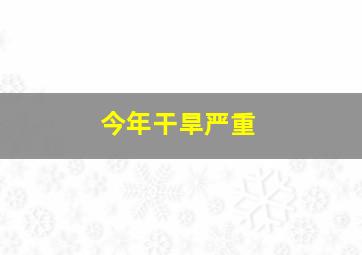 今年干旱严重